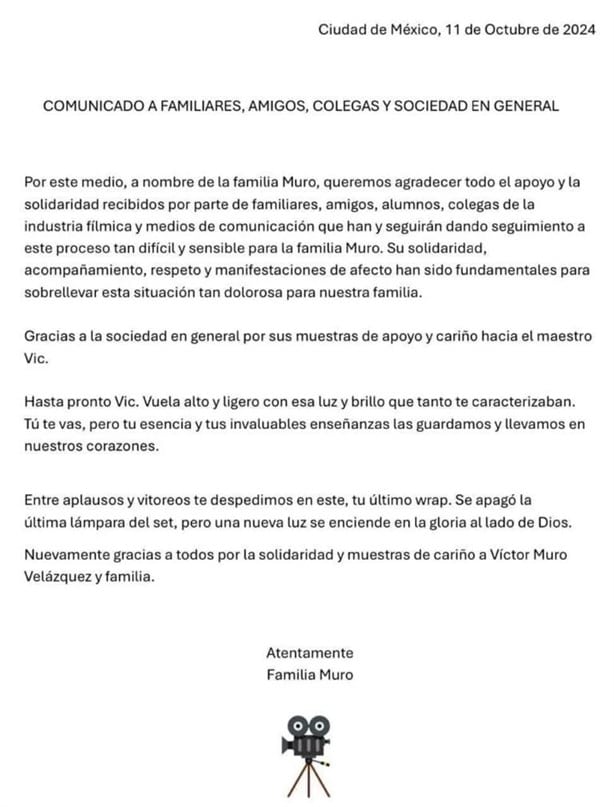 Ciudad de México, 11 de Octubre de 2024

COMUNICADO A FAMILIARES, AMIGOS, COLEGAS Y SOCIEDAD EN GENERAL

Por este medio, a nombre de la familia Muro, queremos agradecer todo el apoyo y la solidaridad recibidos por parte de familiares, amigos, alumnos, colegas de la industria fílmica y medios de comunicación que han y seguirán dando seguimiento a este proceso tan difícil y sensible para la familia Muro. Su solidaridad, acompañamiento, respeto y manifestaciones de afecto han sido fundamentales para sobrellevar esta situación tan dolorosa para nuestra familia.

Gracias a la sociedad en general por sus muestras de apoyo y cariño hacia el maestro Vic.

Hasta pronto Vic. Vuela alto y ligero con esa luz y brillo que tanto te caracterizaban. Tú te vas, pero tu esencia y tus invaluables enseñanzas las guardamos y llevamos en nuestros corazones.

Entre aplausos y vitoreos te despedimos en este, tu último wrap. Se apagó la última lámpara del set, pero una nueva luz se enciende en la gloria al lado de Dios.

Nuevamente gracias a todos por la solidaridad y muestras de cariño a Víctor Muro Velázquez y familia.

Atentamente
Familia Muro